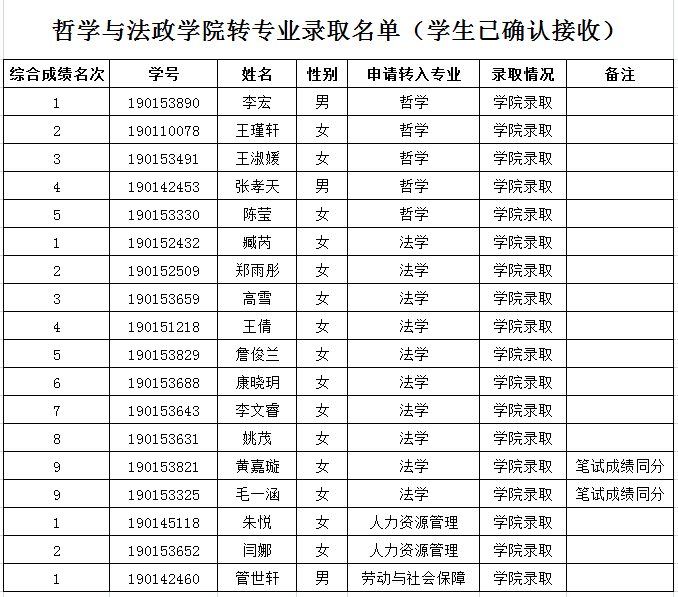 哲学与法政学院转专业录取名单（学生已确认接收）

| 综合成绩名次 | 学号 | 姓名 | 性别 | 申请转入专业 | 录取情况 | 备注 |
|---|---|---|---|---|---|---|
| 1 | 190153890 | 李宏 | 男 | 哲学 | 学院录取 | |
| 2 | 190110078 | 王瑾轩 | 女 | 哲学 | 学院录取 | |
| 3 | 190153491 | 王淑媛 | 女 | 哲学 | 学院录取 | |
| 4 | 190142453 | 张孝天 | 男 | 哲学 | 学院录取 | |
| 5 | 190153330 | 陈莹 | 女 | 哲学 | 学院录取 | |
| 1 | 190152432 | 臧芮 | 女 | 法学 | 学院录取 | |
| 2 | 190152509 | 郑雨彤 | 女 | 法学 | 学院录取 | |
| 3 | 190153659 | 高雪 | 女 | 法学 | 学院录取 | |
| 4 | 190151218 | 王倩 | 女 | 法学 | 学院录取 | |
| 5 | 190153829 | 詹俊兰 | 女 | 法学 | 学院录取 | |
| 6 | 190153688 | 康晓玥 | 女 | 法学 | 学院录取 | |
| 7 | 190153643 | 李文睿 | 女 | 法学 | 学院录取 | |
| 8 | 190153631 | 姚茂 | 女 | 法学 | 学院录取 | |
| 9 | 190153821 | 黄嘉璇 | 女 | 法学 | 学院录取 | 笔试成绩同分 |
| 9 | 190153325 | 毛一涵 | 女 | 法学 | 学院录取 | 笔试成绩同分 |
| 1 | 190145118 | 朱悦 | 女 | 人力资源管理 | 学院录取 | |
| 2 | 190153652 | 闫娜 | 女 | 人力资源管理 | 学院录取 | |
| 1 | 190142460 | 管世轩 | 男 | 劳动与社会保障 | 学院录取 | |